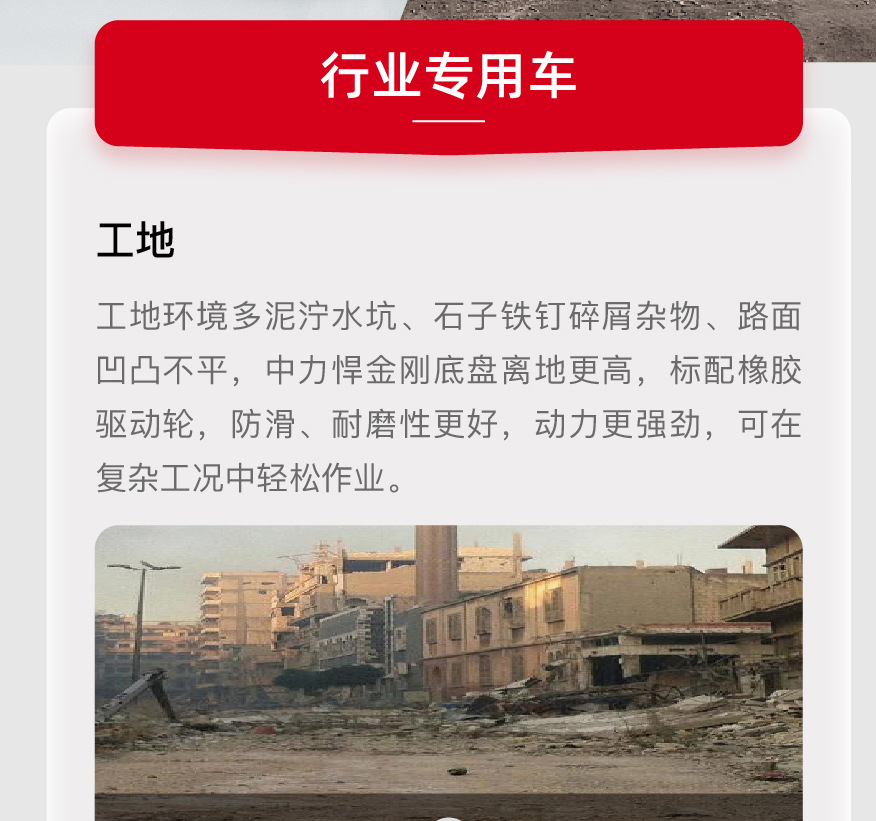 行业专用车

工地

工地环境多泥泞水坑、石子铁钉碎屑杂物、路面凹凸不平，中力悍金刚底盘离地更高，标配橡胶驱动轮，防滑、耐磨性更好，动力更强劲，可在复杂工况中轻松作业。